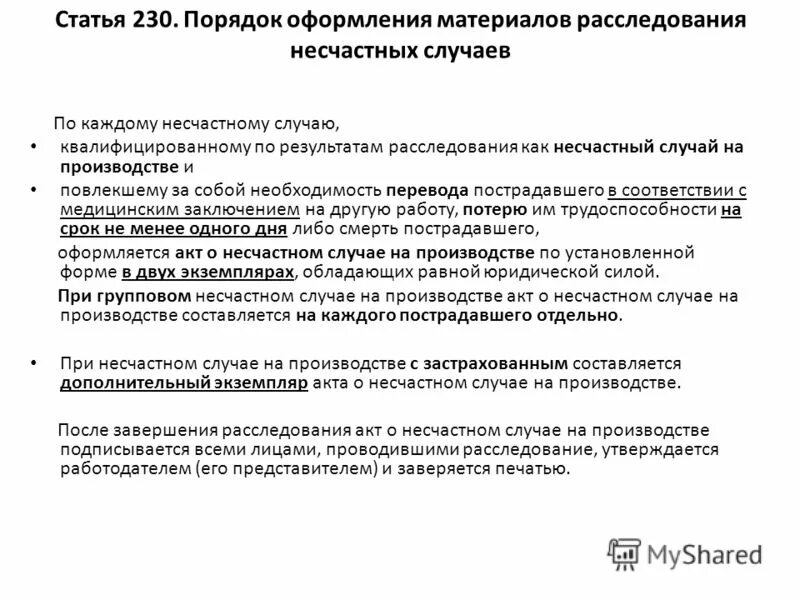 Статья 230. Порядок оформления материалов расследования несчастных случаев

По каждому несчастному случаю,

• квалифицированному по результатам расследования как несчастный случай на производстве и

• повлекшему за собой необходимость перевода пострадавшего в соответствии с медицинским заключением на другую работу, потерю им трудоспособности на срок не менее одного дня либо смерть пострадавшего,

оформляется акт о несчастном случае на производстве по установленной форме в двух экземплярах, обладающих равной юридической силой.

При групповом несчастном случае на производстве акт о несчастном случае на производстве составляется на каждого пострадавшего отдельно.

• При несчастном случае на производстве с застрахованным составляется дополнительный экземпляр акта о несчастном случае на производстве.

После завершения расследования акт о несчастном случае на производстве подписывается всеми лицами, проводившими расследование, утверждается работодателем (его представителем) и заверяется печатью.

MyShared